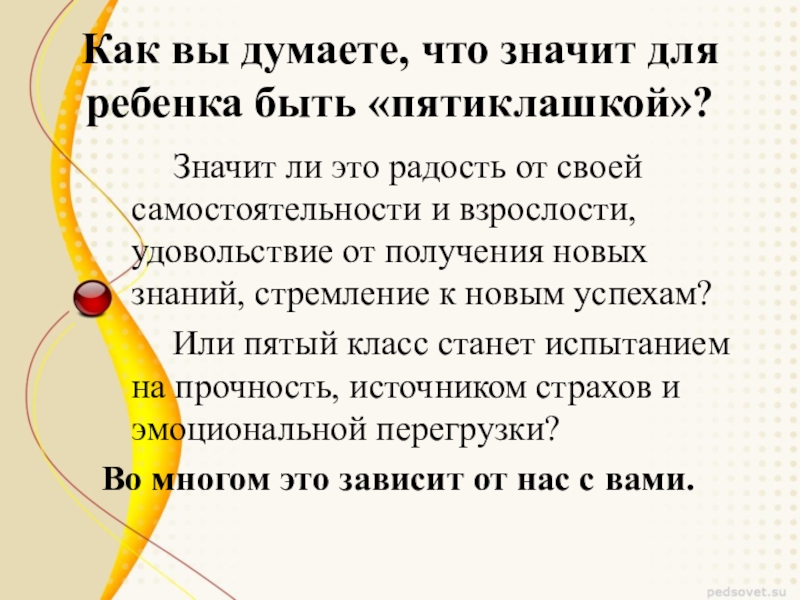 Как вы думаете, что значит для ребенка быть «пятиклашкой»?

Значит ли это радость от своей самостоятельности и взрослости, удовольствие от получения новых знаний, стремление к новым успехам?

Или пятый класс станет испытанием на прочность, источником страхов и эмоциональной перегрузки?

Во многом это зависит от нас с вами.

pedsovet.su